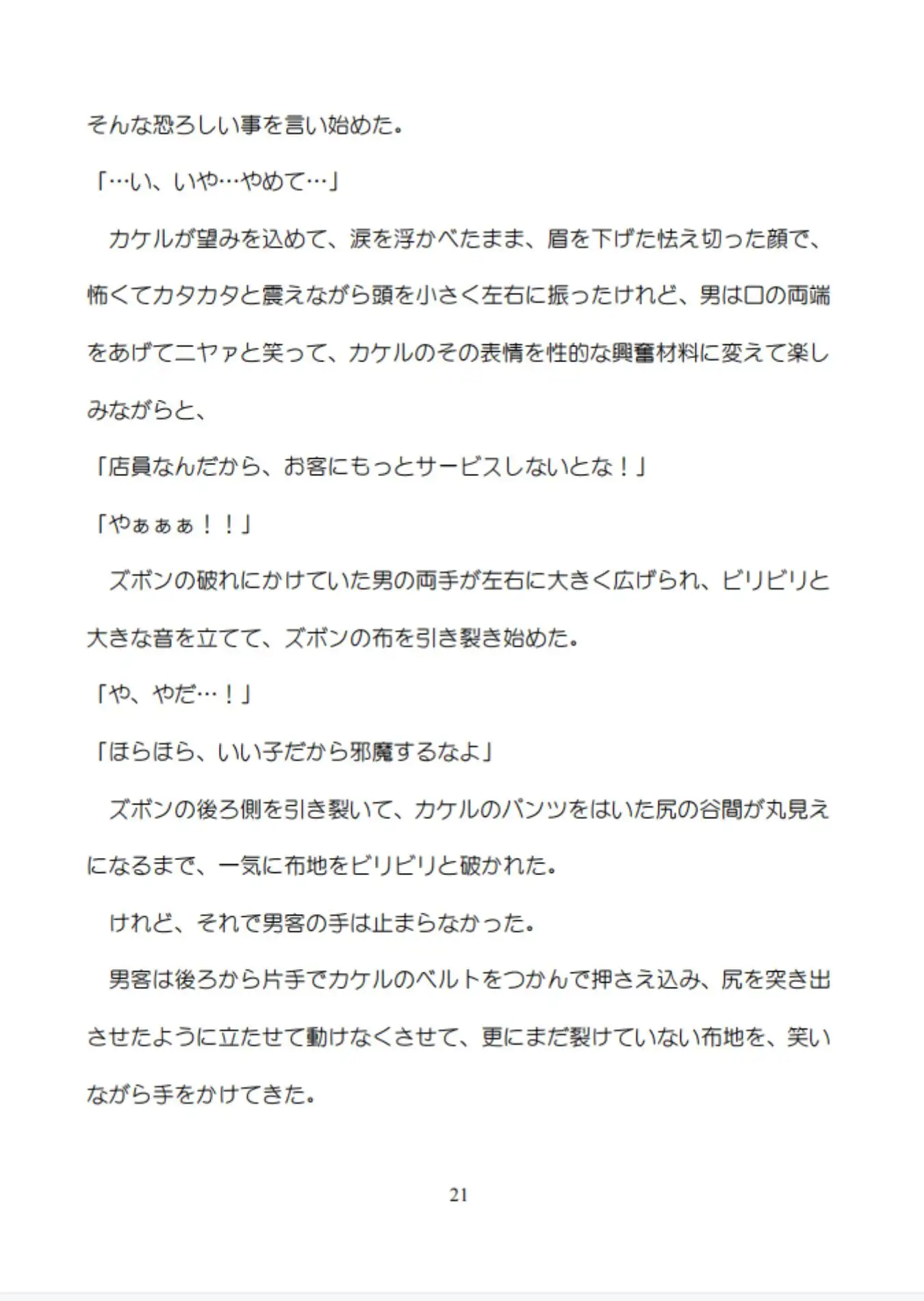 そんな恐ろしい事を言い始めた。

「…い、いや…やめて…」

　カケルが望みを込めて、涙を浮かべたまま、眉を下げた怯え切った顔で、怖くてカタカタと震えながら頭を小さく左右に振ったけれど、男は口の両端をあげてニヤァと笑って、カケルのその表情を性的な興奮材料に変えて楽しみながらと、

「店員なんだから、お客にもっとサービスしないとな！」

「やぁぁぁ！！」

　ズボンの破れにかけていた男の両手が左右に大きく広げられ、ビリビリと大きな音を立てて、ズボンの布を引き裂き始めた。

「や、やだ…！」

「ほらほら、いい子だから邪魔するなよ」

　ズボンの後ろ側を引き裂いて、カケルのパンツをはいた尻の谷間が丸見えになるまで、一気に布地をビリビリと破かれた。

　けれど、それで男客の手は止まらなかった。

　男客は後ろから片手でカケルのベルトをつかんで押さえ込み、尻を突き出させたように立たせて動けなくさせて、更にまだ裂けていない布地を、笑いながら手をかけてきた。

21